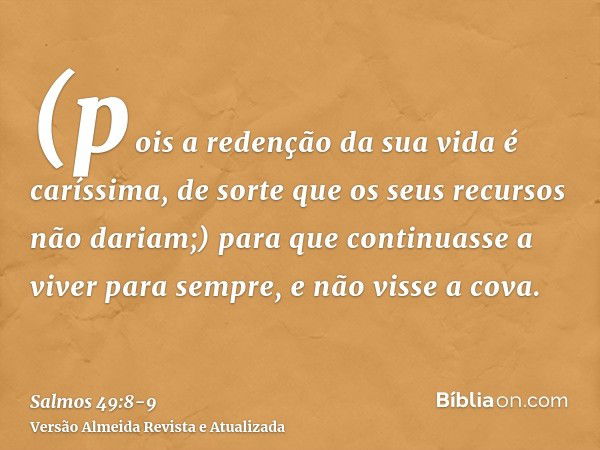 (pois a redenção da sua vida é caríssima, de sorte que os seus recursos não dariam;) para que continuasse a viver para sempre, e não visse a cova.

Salmos 49:8-9
Versão Almeida Revista e Atualizada

Bíbliaon.com